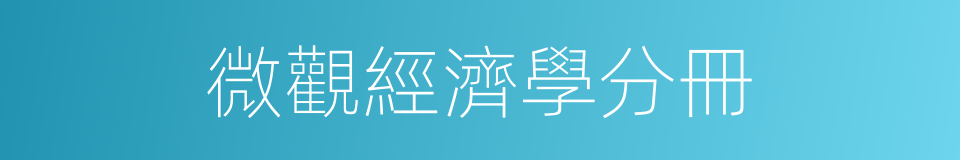 微觀經濟學分冊